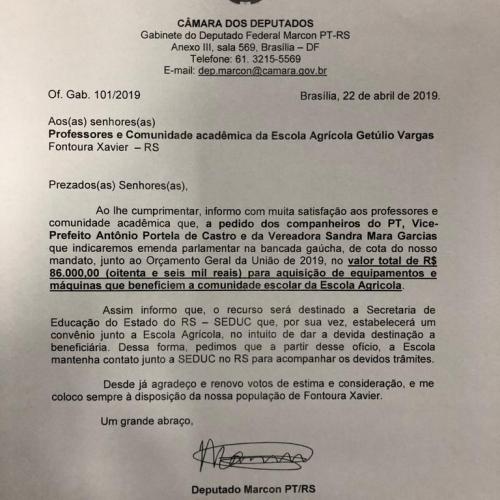 CÂMARA DOS DEPUTADOS
Gabinete do Deputado Federal Marcon PT-RS
Anexo III, sala 569, Brasília – DF
Telefone: 61. 3215-5569
E-mail: dep.marcon@camara.gov.br

Of. Gab. 101/2019

Brasília, 22 de abril de 2019.

Aos(as) senhores(as)
Professores e Comunidade acadêmica da Escola Agrícola Getúlio Vargas
Fontoura Xavier – RS

Prezados(as) Senhores(as),

Ao lhe cumprimentar, informo com muita satisfação aos professores e comunidade acadêmica que, a pedido dos companheiros do PT, Vice-Prefeito Antônio Portela de Castro e da Vereadora Sandra Mara Garcias que indicaremos emenda parlamentar na bancada gaúcha, de cota do nosso mandato, junto ao Orçamento Geral da União de 2019, no valor total de R$ 86.000,00 (oitenta e seis mil reais) para aquisição de equipamentos e máquinas que beneficiem a comunidade escolar da Escola Agricola.

Assim informo que, o recurso será destinado a Secretaria de Educação do Estado do RS – SEDUC que, por sua vez, estabelecerá um convênio junto a Escola Agrícola, no intuito de dar a devida destinação a beneficiária. Dessa forma, pedimos que a partir desse ofício, a Escola mantenha contato junto a SEDUC no RS para acompanhar os devidos trâmites.

Desde já agradeço e renovo votos de estima e consideração, e me coloco sempre à disposição da nossa população de Fontoura Xavier.

Um grande abraço,

Deputado Marcon PT/RS